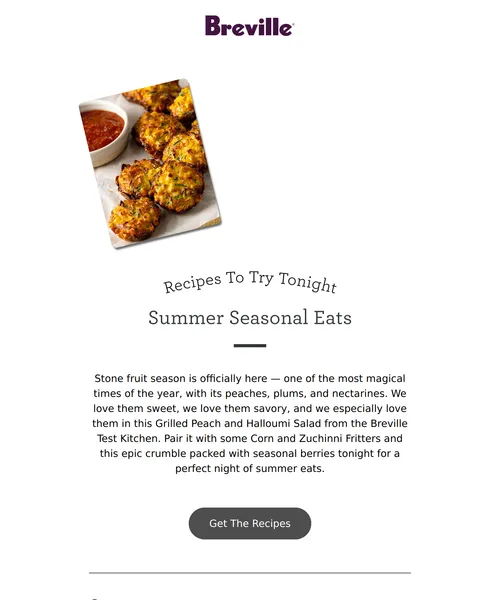 Breville

Recipes To Try Tonight

Summer Seasonal Eats

Stone fruit season is officially here — one of the most magical times of the year, with its peaches, plums, and nectarines. We love them sweet, we love them savory, and we especially love them in this Grilled Peach and Halloumi Salad from the Breville Test Kitchen. Pair it with some Corn and Zuchinni Fritters and this epic crumble packed with seasonal berries tonight for a perfect night of summer eats.

Get The Recipes